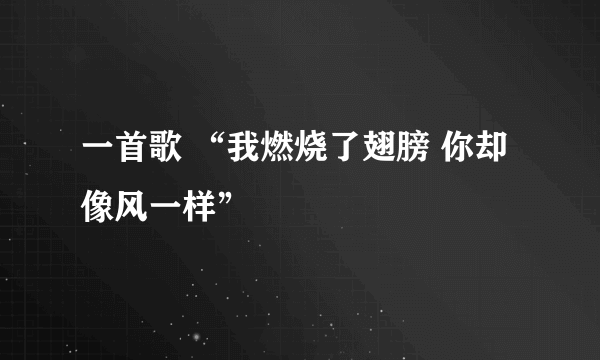 一首歌 “我燃烧了翅膀 你却像风一样”